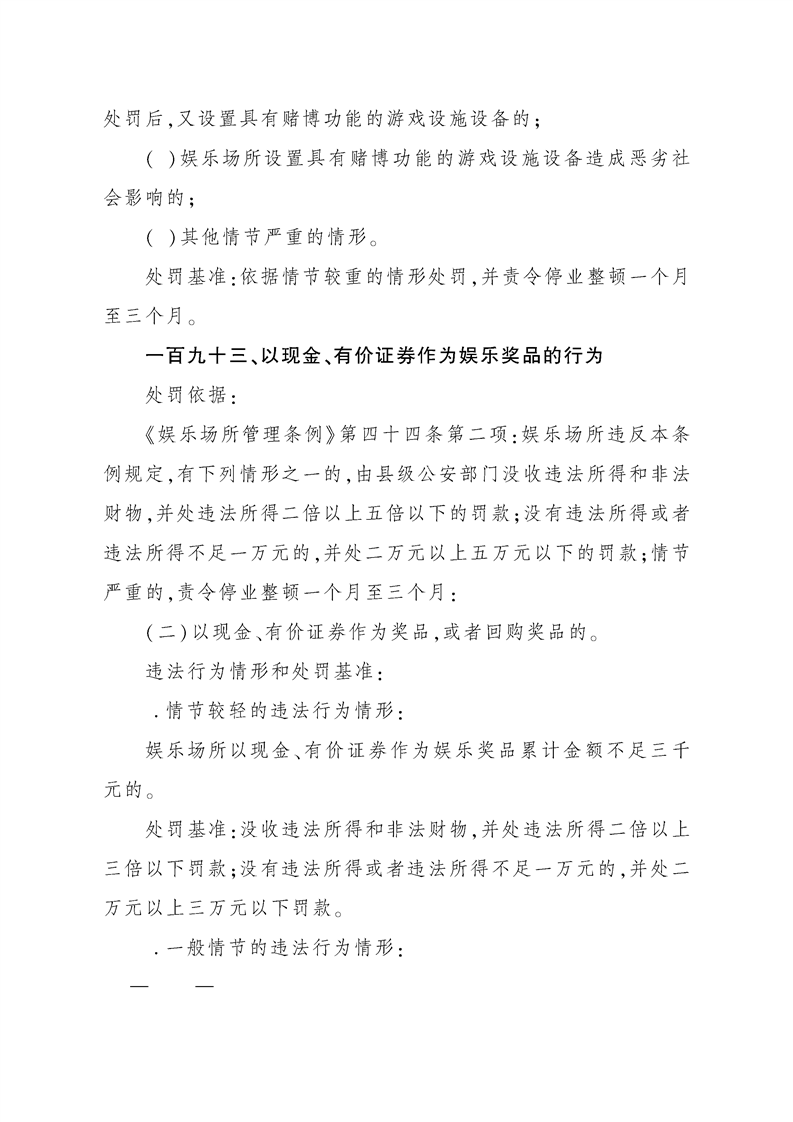 处罚后，又设置具有赌博功能的游戏设施设备的；

（ ）娱乐场所设置具有赌博功能的游戏设施设备造成恶劣社会影响的；

（ ）其他情节严重的情形。

处罚基准：依据情节较重的情形处罚，并责令停业整顿一个月至三个月。

一百九十三、以现金、有价证券作为娱乐奖品的行为

处罚依据：

《娱乐场所管理条例》第四十四条第二项：娱乐场所违反本条例规定，有下列情形之一的，由县级公安部门没收违法所得和非法财物，并处违法所得二倍以上五倍以下的罚款；没有违法所得或者违法所得不足一万元的，并处二万元以上五万元以下的罚款；情节严重的，责令停业整顿一个月至三个月：

（二）以现金、有价证券作为奖品，或者回购奖品的。

违法行为情形和处罚基准：

．情节较轻的违法行为情形：

娱乐场所以现金、有价证券作为娱乐奖品累计金额不足三千元的。

处罚基准：没收违法所得和非法财物，并处违法所得二倍以上三倍以下罚款；没有违法所得或者违法所得不足一万元的，并处二万元以上三万元以下罚款。

．一般情节的违法行为情形：

— —